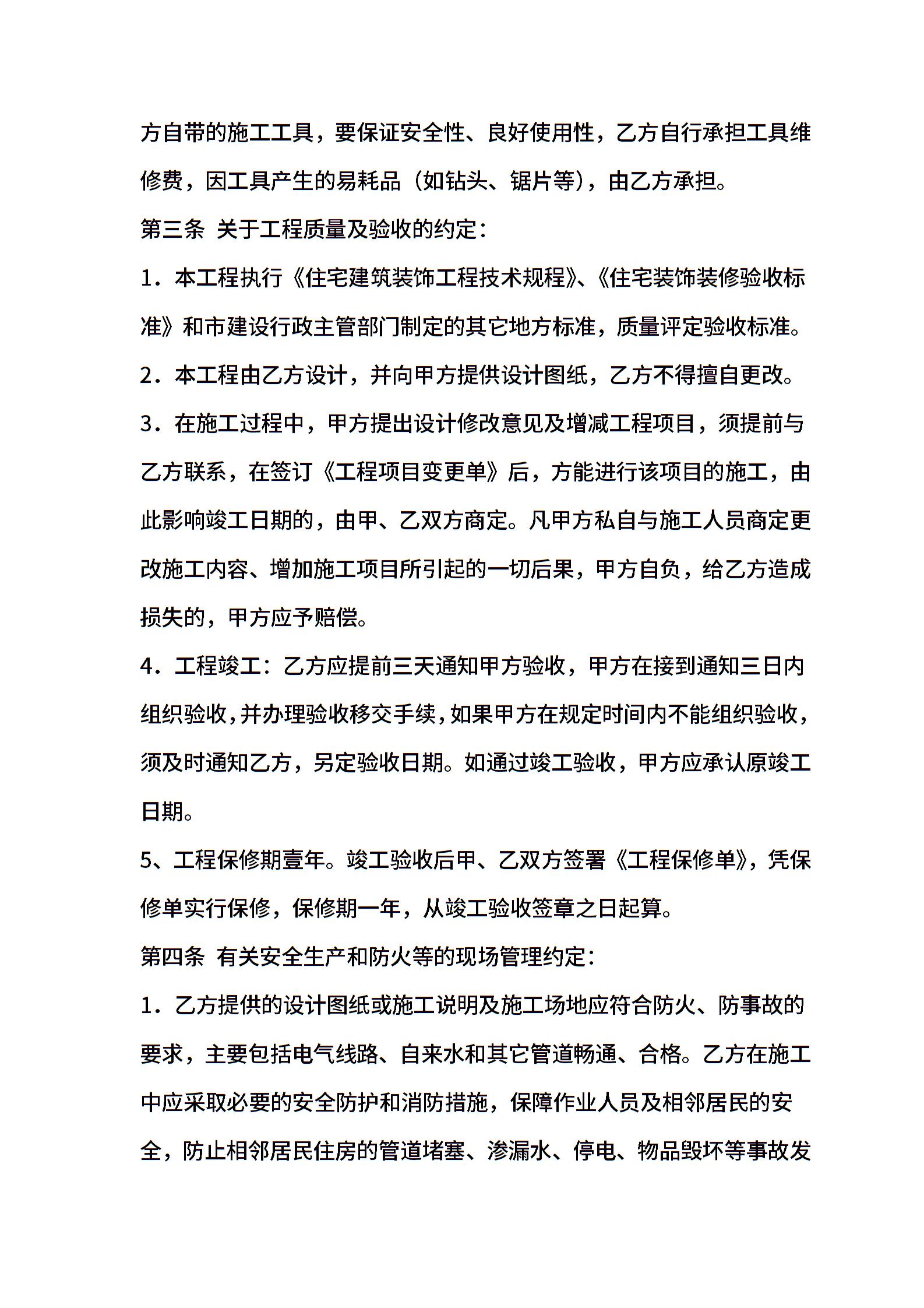 方自带的施工工具，要保证安全性、良好使用性，乙方自行承担工具维修费，因工具产生的易耗品（如钻头、锯片等），由乙方承担。

第三条 关于工程质量及验收的约定：

1．本工程执行《住宅建筑装饰工程技术规程》、《住宅装饰装修验收标准》和市建设行政主管部门制定的其它地方标准，质量评定验收标准。

2．本工程由乙方设计，并向甲方提供设计图纸，乙方不得擅自更改。

3．在施工过程中，甲方提出设计修改意见及增减工程项目，须提前与乙方联系，在签订《工程项目变更单》后，方能进行该项目的施工，由此影响竣工日期的，由甲、乙双方商定。凡甲方私自与施工人员商定更改施工内容、增加施工项目所引起的一切后果，甲方自负，给乙方造成损失的，甲方应予赔偿。

4．工程竣工：乙方应提前三天通知甲方验收，甲方在接到通知三日内组织验收，并办理验收移交手续，如果甲方在规定时间内不能组织验收，须及时通知乙方，另定验收日期。如通过竣工验收，甲方应承认原竣工日期。

5、工程保修期壹年。竣工验收后甲、乙双方签署《工程保修单》，凭保修单实行保修，保修期一年，从竣工验收签章之日起算。

第四条 有关安全生产和防火等的现场管理约定：

1．乙方提供的设计图纸或施工说明及施工场地应符合防火、防事故的要求，主要包括电气线路、自来水和其它管道畅通、合格。乙方在施工中应采取必要的安全防护和消防措施，保障作业人员及相邻居民的安全，防止相邻居民住房的管道堵塞、渗漏水、停电、物品毁坏等事故发